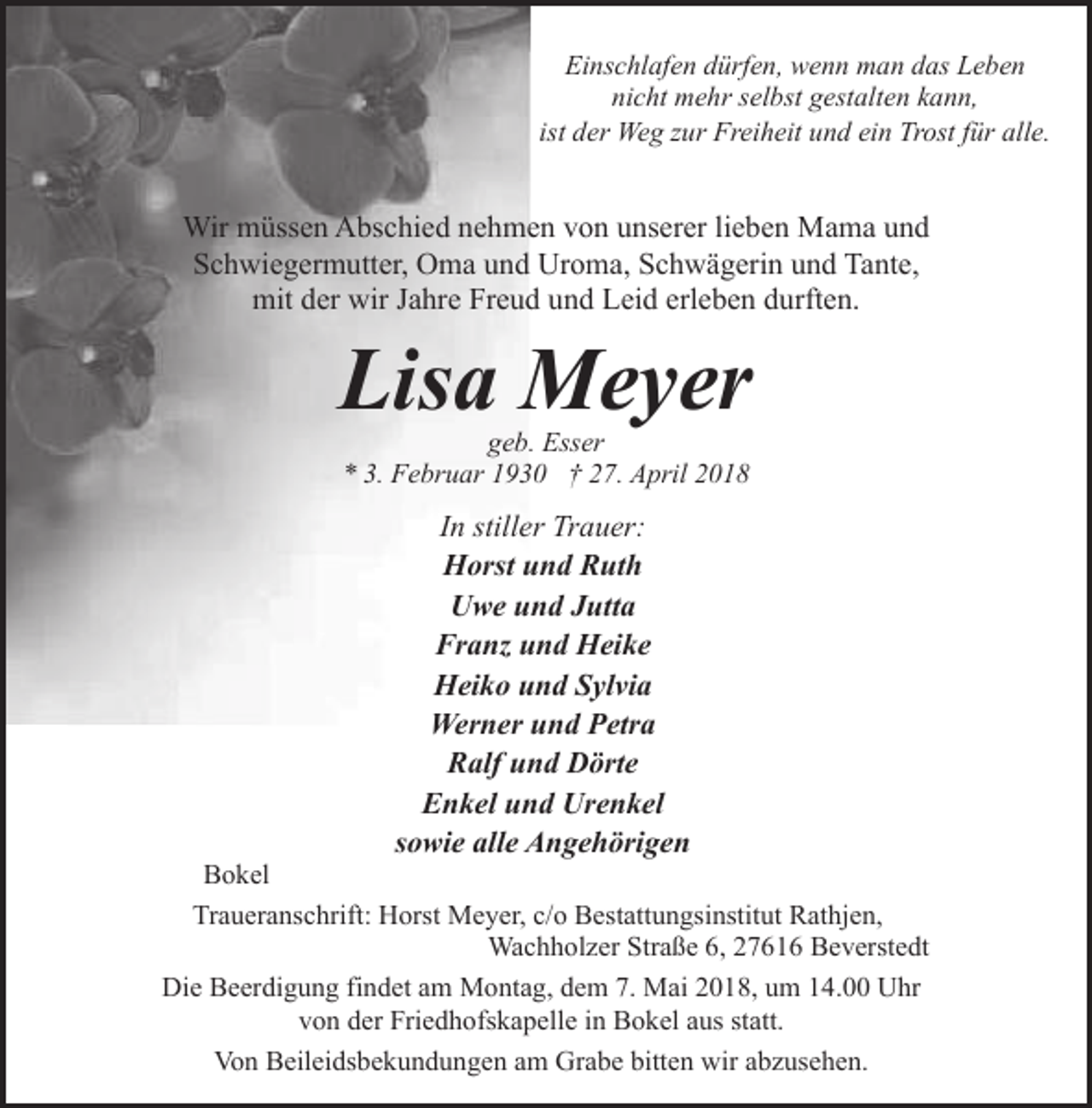 Einschlafen dürfen, wenn man das Leben
nicht mehr selbst gestalten kann,
ist der Weg zur Freiheit und ein Trost für alle.

Wir müssen Abschied nehmen von unserer lieben Mama und Schwiegermutter, Oma und Uroma, Schwägerin und Tante, mit der wir Jahre Freud und Leid erleben durften.

Lisa Meyer

geb. Esser
* 3. Februar 1930 † 27. April 2018

In stiller Trauer:
Horst und Ruth
Uwe und Jutta
Franz und Heike
Heiko und Sylvia
Werner und Petra
Ralf und Dörte
Enkel und Urenkel
sowie alle Angehörigen

Bokel

Traueranschrift: Horst Meyer, c/o Bestattungsinstitut Rathjen,
Wachholzer Straße 6, 27616 Beverstedt

Die Beerdigung findet am Montag, dem 7. Mai 2018, um 14.00 Uhr von der Friedhofskapelle in Bokel aus statt.

Von Beileidsbekundungen am Grabe bitten wir abzusehen.